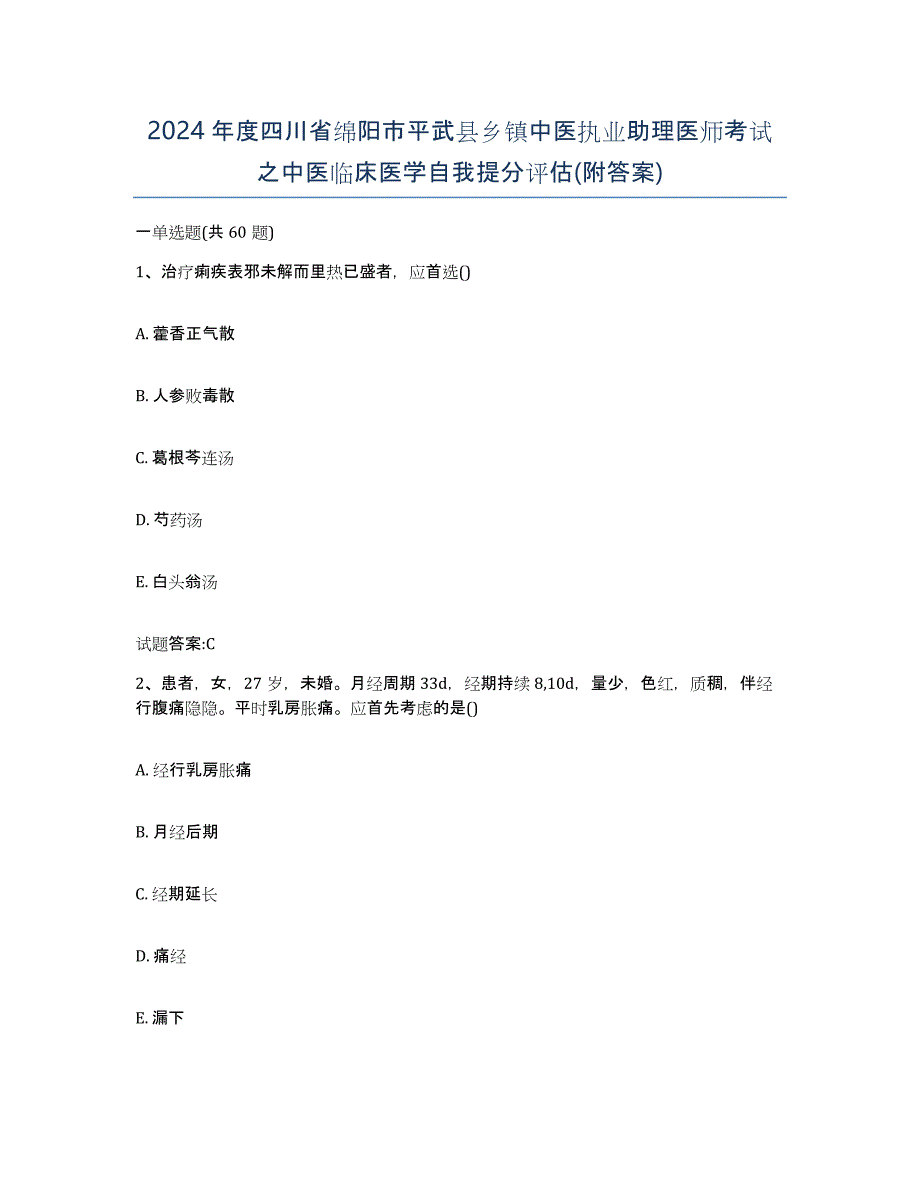 2024年度四川省绵阳市平武县乡镇中医执业助理医师考试之中医临床医学自我提分评估(附答案)

一单选题(共60题)

1、治疗痢疾表邪未解而里热已盛者，应首选()

A. 藿香正气散

B. 人参败毒散

C. 葛根芩连汤

D. 芍药汤

E. 白头翁汤

试题答案:C

2、患者，女，27岁，未婚。月经周期33d，经期持续8,10d，量少，色红，质稠，伴经行腹痛隐隐。平时乳房胀痛。应首先考虑的是()

A. 经行乳房胀痛

B. 月经后期

C. 经期延长

D. 痛经

E. 漏下